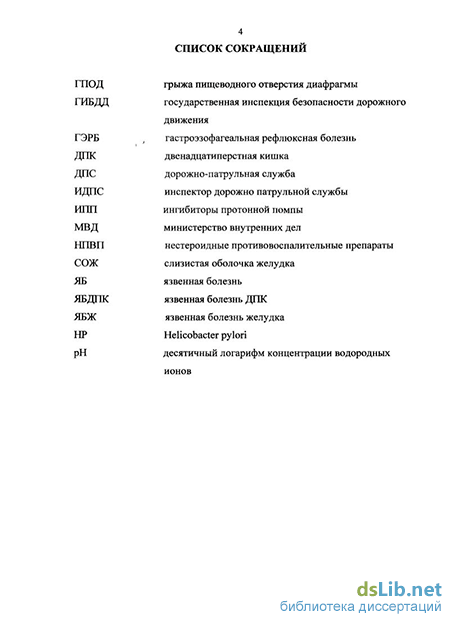 4

СПИСОК СОКРАЩЕНИЙ

| | |
|---|---|
| ГПОД | грыжа пищеводного отверстия диафрагмы |
| ГИБДД | государственная инспекция безопасности дорожного движения |
| ГЭРБ | гастроэзофагеальная рефлюксная болезнь |
| ДПК | двенадцатиперстная кишка |
| ДПС | дорожно-патрульная служба |
| ИДПС | инспектор дорожно патрульной службы |
| ИПП | ингибиторы протонной помпы |
| МВД | министерство внутренних дел |
| НПВП | нестероидные противовоспалительные препараты |
| СОЖ | слизистая оболочка желудка |
| ЯБ | язвенная болезнь |
| ЯБДПК | язвенная болезнь ДПК |
| ЯБЖ | язвенная болезнь желудка |
| HP | Helicobacter pylori |
| pH | десятичный логарифм концентрации водородных ионов |

dsLib.net
библиотека диссертаций